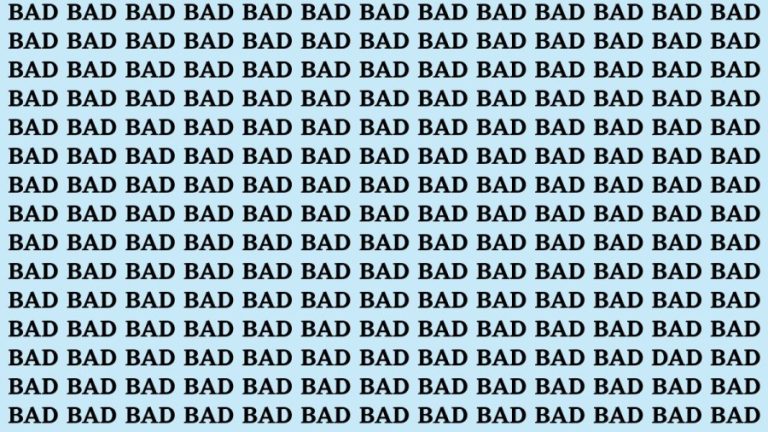 BAD BAD BAD BAD BAD BAD BAD BAD BAD BAD BAD BAD BAD
BAD BAD BAD BAD BAD BAD BAD BAD BAD BAD BAD BAD BAD
BAD BAD BAD BAD BAD BAD BAD BAD BAD BAD BAD BAD BAD
BAD BAD BAD BAD BAD BAD BAD BAD BAD BAD BAD BAD BAD
BAD BAD BAD BAD BAD BAD BAD BAD BAD BAD BAD BAD BAD
BAD BAD BAD BAD BAD BAD BAD BAD BAD BAD BAD BAD BAD
BAD BAD BAD BAD BAD BAD BAD BAD BAD BAD BAD BAD BAD
BAD BAD BAD BAD BAD BAD BAD BAD BAD BAD BAD BAD BAD
BAD BAD BAD BAD BAD BAD BAD BAD BAD BAD BAD BAD BAD
BAD BAD BAD BAD BAD BAD BAD BAD BAD BAD BAD BAD BAD
BAD BAD BAD BAD BAD BAD BAD BAD BAD BAD BAD BAD BAD
BAD BAD BAD BAD BAD BAD BAD BAD BAD BAD BAD BAD BAD
BAD BAD BAD BAD BAD BAD BAD BAD BAD BAD BAD DAD BAD
BAD BAD BAD BAD BAD BAD BAD BAD BAD BAD BAD BAD BAD
BAD BAD BAD BAD BAD BAD BAD BAD BAD BAD BAD BAD BAD